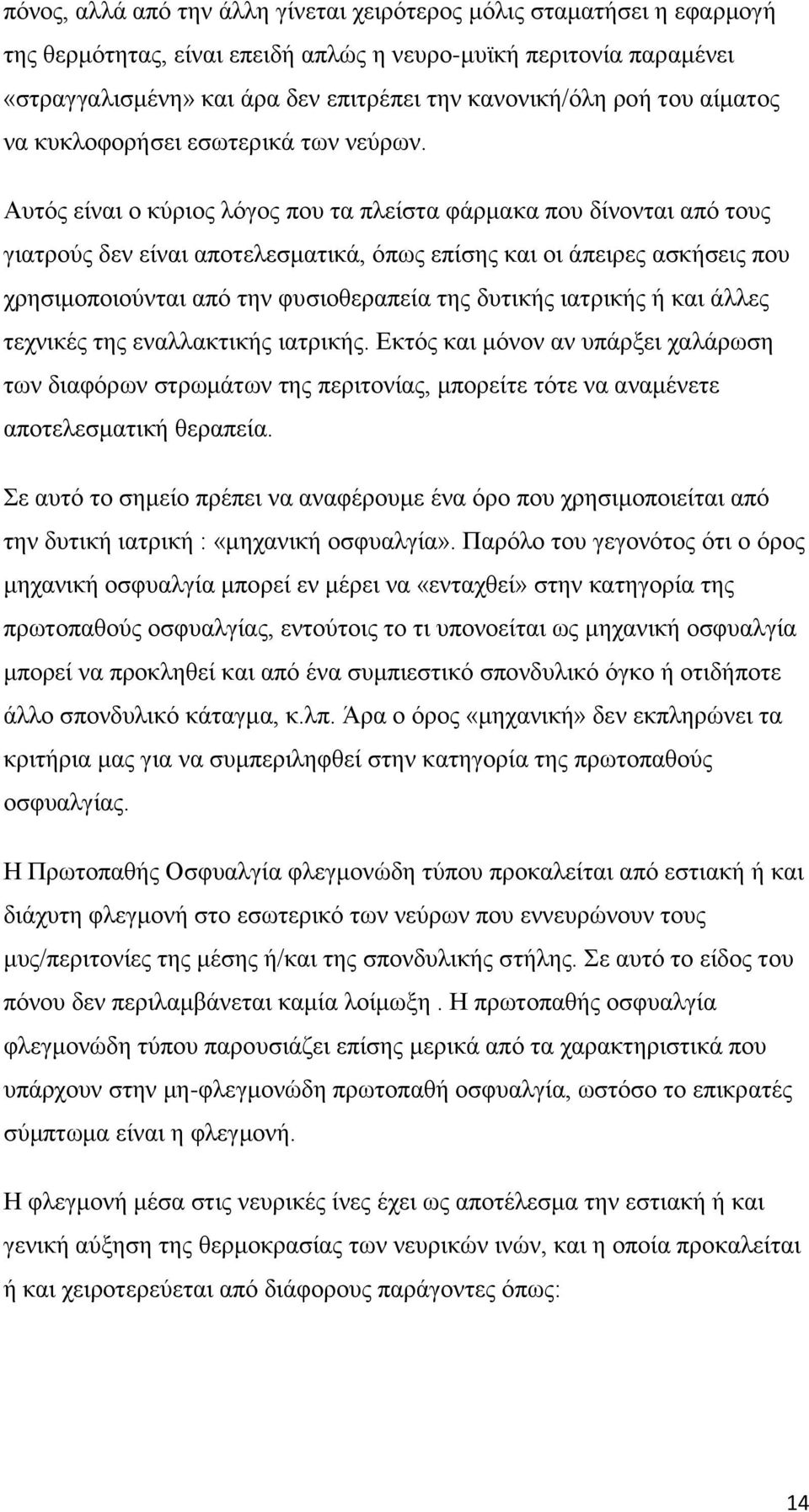 πόνος, αλλά από την άλλη γίνεται χειρότερος μόλις σταματήσει η εφαρμογή της θερμότητας, είναι επειδή απλώς η νευρο-μυϊκή περιτονία παραμένει «στραγγαλισμένη» και άρα δεν επιτρέπει την κανονική/όλη ροή του αίματος να κυκλοφορήσει εσωτερικά των νεύρων.

Αυτός είναι ο κύριος λόγος που τα πλείστα φάρμακα που δίνονται από τους γιατρούς δεν είναι αποτελεσματικά, όπως επίσης και οι άπειρες ασκήσεις που χρησιμοποιούνται από την φυσιοθεραπεία της δυτικής ιατρικής ή και άλλες τεχνικές της εναλλακτικής ιατρικής. Εκτός και μόνον αν υπάρξει χαλάρωση των διαφόρων στρωμάτων της περιτονίας, μπορείτε τότε να αναμένετε αποτελεσματική θεραπεία.

Σε αυτό το σημείο πρέπει να αναφέρουμε ένα όρο που χρησιμοποιείται από την δυτική ιατρική : «μηχανική οσφυαλγία». Παρόλο του γεγονότος ότι ο όρος μηχανική οσφυαλγία μπορεί εν μέρει να «ενταχθεί» στην κατηγορία της πρωτοπαθούς οσφυαλγίας, εντούτοις το τι υπονοείται ως μηχανική οσφυαλγία μπορεί να προκληθεί και από ένα συμπιεστικό σπονδυλικό όγκο ή οτιδήποτε άλλο σπονδυλικό κάταγμα, κ.λπ. Άρα ο όρος «μηχανική» δεν εκπληρώνει τα κριτήρια μας για να συμπεριληφθεί στην κατηγορία της πρωτοπαθούς οσφυαλγίας.

Η Πρωτοπαθής Οσφυαλγία φλεγμονώδη τύπου προκαλείται από εστιακή ή και διάχυτη φλεγμονή στο εσωτερικό των νεύρων που εννευρώνουν τους μυς/περιτονίες της μέσης ή/και της σπονδυλικής στήλης. Σε αυτό το είδος του πόνου δεν περιλαμβάνεται καμία λοίμωξη . Η πρωτοπαθής οσφυαλγία φλεγμονώδη τύπου παρουσιάζει επίσης μερικά από τα χαρακτηριστικά που υπάρχουν στην μη-φλεγμονώδη πρωτοπαθή οσφυαλγία, ωστόσο το επικρατές σύμπτωμα είναι η φλεγμονή.

Η φλεγμονή μέσα στις νευρικές ίνες έχει ως αποτέλεσμα την εστιακή ή και γενική αύξηση της θερμοκρασίας των νευρικών ινών, και η οποία προκαλείται ή και χειροτερεύεται από διάφορους παράγοντες όπως:

14